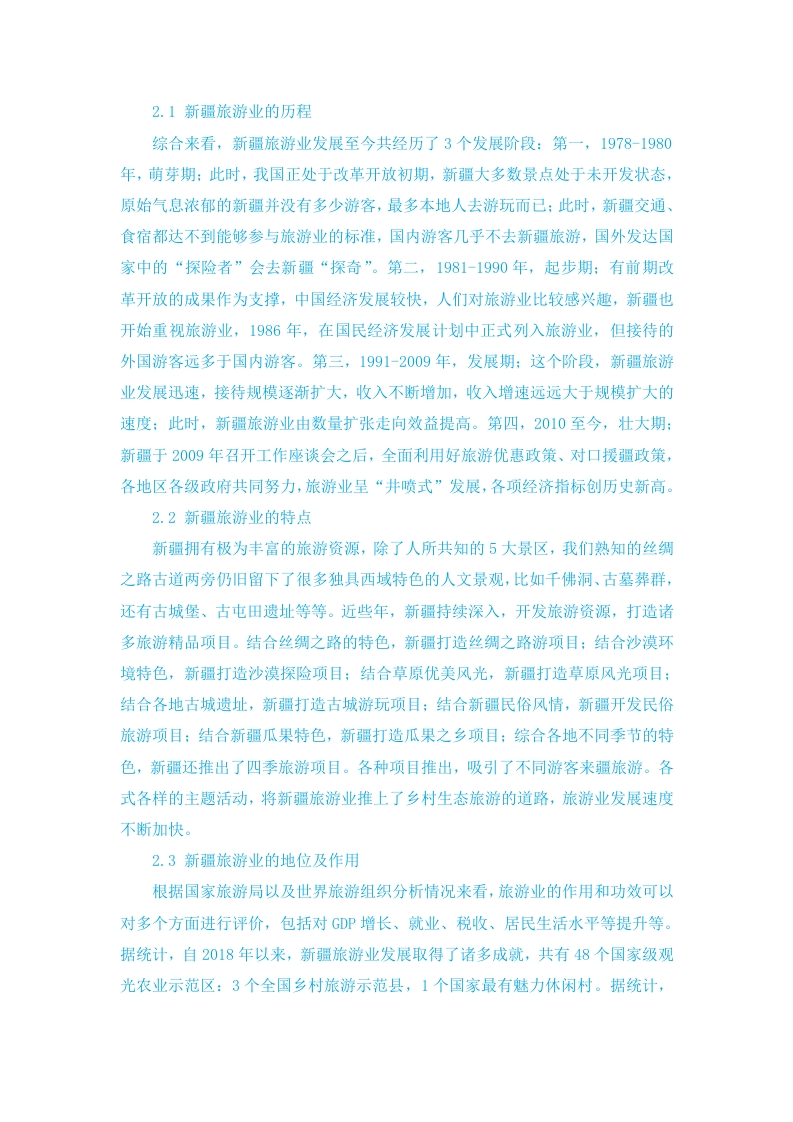 2.1 新疆旅游业的历程

综合来看，新疆旅游业发展至今共经历了 3 个发展阶段：第一，1978-1980 年，萌芽期；此时，我国正处于改革开放初期，新疆大多数景点处于未开发状态，原始气息浓郁的新疆并没有多少游客，最多本地人去游玩而已；此时，新疆交通、食宿都达不到能够参与旅游业的标准，国内游客几乎不去新疆旅游，国外发达国家中的“探险者”会去新疆“探奇”。第二，1981-1990 年，起步期；有前期改革开放的成果作为支撑，中国经济发展较快，人们对旅游业比较感兴趣，新疆也开始重视旅游业，1986 年，在国民经济发展计划中正式列入旅游业，但接待的外国游客远多于国内游客。第三，1991-2009 年，发展期；这个阶段，新疆旅游业发展迅速，接待规模逐渐扩大，收入不断增加，收入增速远远大于规模扩大的速度；此时，新疆旅游业由数量扩张走向效益提高。第四，2010 至今，壮大期；新疆于 2009 年召开工作座谈会之后，全面利用好旅游优惠政策、对口援疆政策，各地区各级政府共同努力，旅游业呈“井喷式”发展，各项经济指标创历史新高。

2.2 新疆旅游业的特点

新疆拥有极为丰富的旅游资源，除了人所共知的 5 大景区，我们熟知的丝绸之路古道两旁仍旧留下了很多独具西域特色的人文景观，比如千佛洞、古墓葬群，还有古城堡、古屯田遗址等等。近些年，新疆持续深入，开发旅游资源，打造诸多旅游精品项目。结合丝绸之路的特色，新疆打造丝绸之路游项目；结合沙漠环境特色，新疆打造沙漠探险项目；结合草原优美风光，新疆打造草原风光项目；结合各地古城遗址，新疆打造古城游玩项目；结合新疆民俗风情，新疆开发民俗旅游项目；结合新疆瓜果特色，新疆打造瓜果之乡项目；综合各地不同季节的特色，新疆还推出了四季旅游项目。各种项目推出，吸引了不同游客来疆旅游。各式各样的主题活动，将新疆旅游业推上了乡村生态旅游的道路，旅游业发展速度不断加快。

2.3 新疆旅游业的地位及作用

根据国家旅游局以及世界旅游组织分析情况来看，旅游业的作用和功效可以对多个方面进行评价，包括对 GDP 增长、就业、税收、居民生活水平等提升等。据统计，自 2018 年以来，新疆旅游业发展取得了诸多成就，共有 48 个国家级观光农业示范区：3 个全国乡村旅游示范县，1 个国家最有魅力休闲村。据统计，